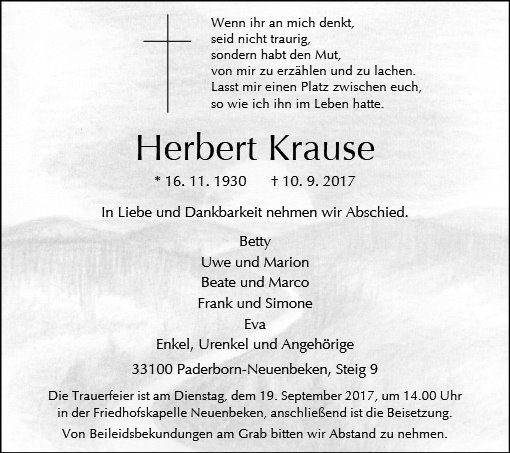 Wenn ihr an mich denkt,
seid nicht traurig,
sondern habt den Mut,
von mir zu erzählen und zu lachen.
Lasst mir einen Platz zwischen euch,
so wie ich ihn im Leben hatte.

Herbert Krause

* 16. 11. 1930 † 10. 9. 2017

In Liebe und Dankbarkeit nehmen wir Abschied.

Betty
Uwe und Marion
Beate und Marco
Frank und Simone
Eva
Enkel, Urenkel und Angehörige

33100 Paderborn-Neuenbeken, Steig 9

Die Trauerfeier ist am Dienstag, dem 19. September 2017, um 14.00 Uhr in der Friedhofskapelle Neuenbeken, anschließend ist die Beisetzung.

Von Beileidsbekundungen am Grab bitten wir Abstand zu nehmen.